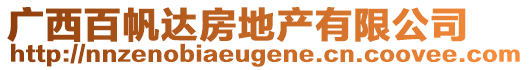 广西百帆达房地产有限公司
http://nnzenobiaeugene.cn.coovee.com